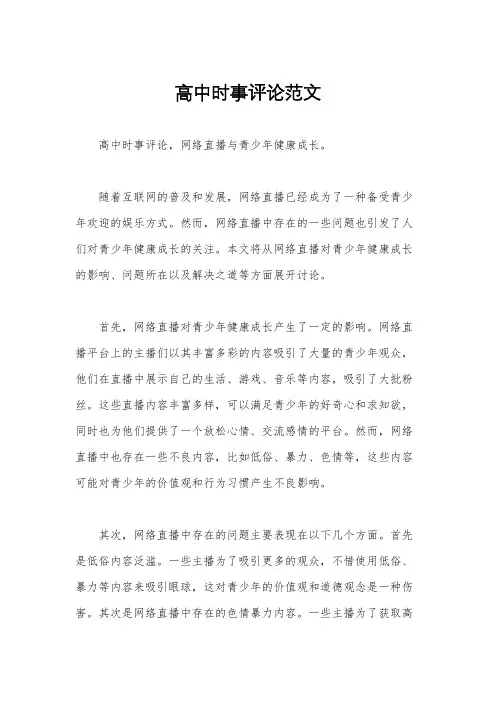 高中时事评论范文

高中时事评论，网络直播与青少年健康成长。

随着互联网的普及和发展，网络直播已经成为了一种备受青少年欢迎的娱乐方式。然而，网络直播中存在的一些问题也引发了人们对青少年健康成长的关注。本文将从网络直播对青少年健康成长的影响、问题所在以及解决之道等方面展开讨论。

首先，网络直播对青少年健康成长产生了一定的影响。网络直播平台上的主播们以其丰富多彩的内容吸引了大量的青少年观众，他们在直播中展示自己的生活、游戏、音乐等内容，吸引了大批粉丝。这些直播内容丰富多样，可以满足青少年的好奇心和求知欲，同时也为他们提供了一个放松心情、交流感情的平台。然而，网络直播中也存在一些不良内容，比如低俗、暴力、色情等，这些内容可能对青少年的价值观和行为习惯产生不良影响。

其次，网络直播中存在的问题主要表现在以下几个方面。首先是低俗内容泛滥。一些主播为了吸引更多的观众，不惜使用低俗、暴力等内容来吸引眼球，这对青少年的价值观和道德观念是一种伤害。其次是网络直播中存在的色情暴力内容。一些主播为了获取高